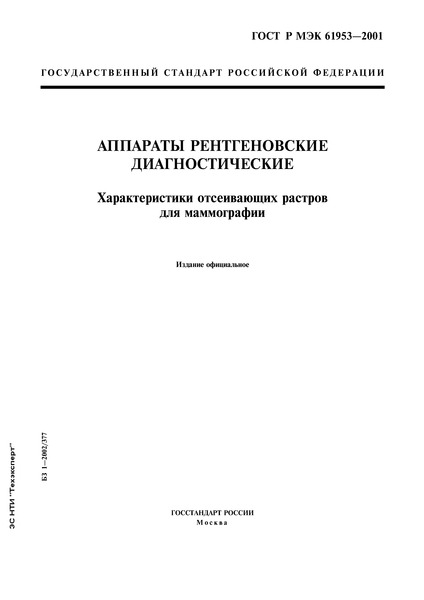 ГОСТ Р МЭК 61953—2001

ГОСУДАРСТВЕННЫЙ СТАНДАРТ РОССИЙСКОЙ ФЕДЕРАЦИИ

АППАРАТЫ РЕНТГЕНОВСКИЕ ДИАГНОСТИЧЕСКИЕ

Характеристики отсеивающих растров для маммографии

Издание официальное

БЗ 1—2002/377

ЭС НТИ "Техэксперт"

ГОССТАНДАРТ РОССИИ
Москва